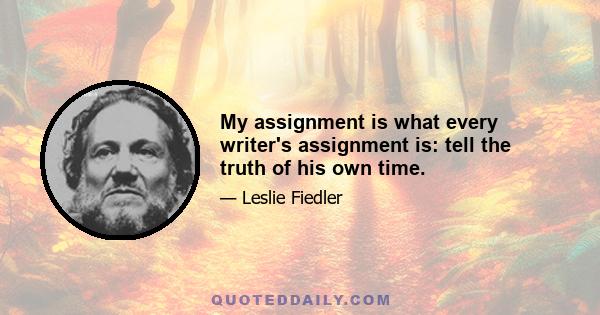 My assignment is what every writer's assignment is: tell the truth of his own time.

— Leslie Fiedler

QUOTEDDAILY.COM